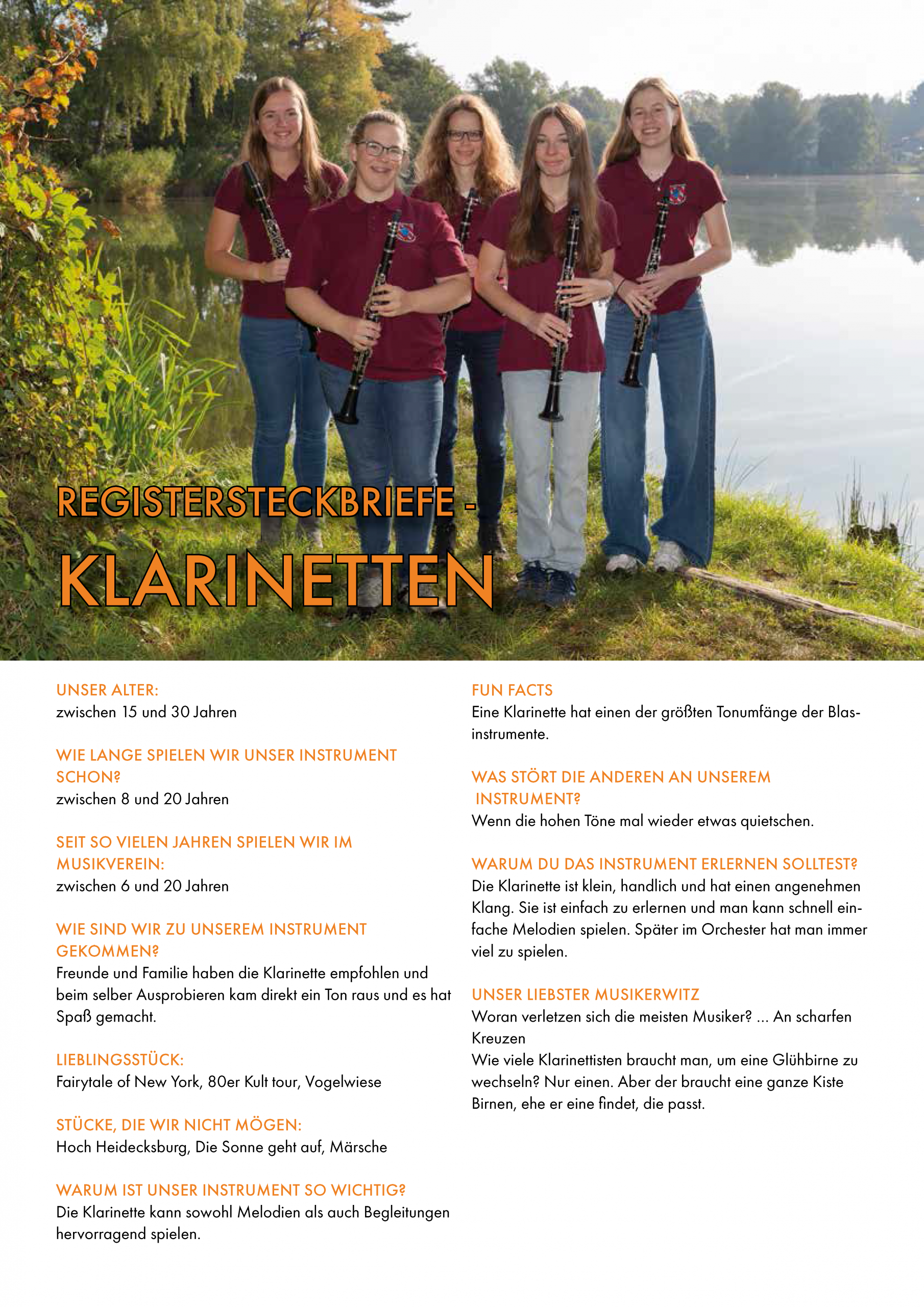 REGISTERSTECKBRIEFE -
KLARINETTEN

UNSER ALTER:
zwischen 15 und 30 Jahren

WIE LANGE SPIELEN WIR UNSER INSTRUMENT SCHON?
zwischen 8 und 20 Jahren

SEIT SO VIELEN JAHREN SPIELEN WIR IM MUSIKVEREIN:
zwischen 6 und 20 Jahren

WIE SIND WIR ZU UNSEREM INSTRUMENT GEKOMMEN?
Freunde und Familie haben die Klarinette empfohlen und beim selber Ausprobieren kam direkt ein Ton raus und es hat Spaß gemacht.

LIEBLINGSSTÜCK:
Fairytale of New York, 80er Kult tour, Vogelwiese

STÜCKE, DIE WIR NICHT MÖGEN:
Hoch Heidecksburg, Die Sonne geht auf, Märsche

WARUM IST UNSER INSTRUMENT SO WICHTIG?
Die Klarinette kann sowohl Melodien als auch Begleitungen hervorragend spielen.

FUN FACTS
Eine Klarinette hat einen der größten Tonumfänge der Blasinstrumente.

WAS STÖRT DIE ANDEREN AN UNSEREM INSTRUMENT?
Wenn die hohen Töne mal wieder etwas quietschen.

WARUM DU DAS INSTRUMENT ERLERNEN SOLLTEST?
Die Klarinette ist klein, handlich und hat einen angenehmen Klang. Sie ist einfach zu erlernen und man kann schnell einfache Melodien spielen. Später im Orchester hat man immer viel zu spielen.

UNSER LIEBSTER MUSIKERWITZ
Woran verletzen sich die meisten Musiker? ... An scharfen Kreuzen
Wie viele Klarinettisten braucht man, um eine Glühbirne zu wechseln? Nur einen. Aber der braucht eine ganze Kiste Birnen, ehe er eine findet, die passt.